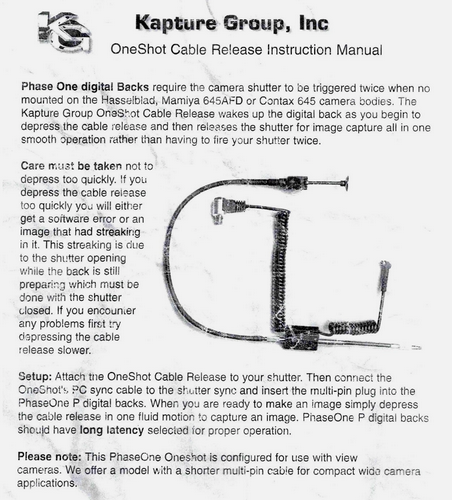 KG

Kapture Group, Inc

OneShot Cable Release Instruction Manual

Phase One digital Backs require the camera shutter to be triggered twice when no mounted on the Hasselblad, Mamiya 645AFD or Contax 645 camera bodies. The Kapture Group OneShot Cable Release wakes up the digital back as you begin to depress the cable release and then releases the shutter for image capture all in one smooth operation rather than having to fire your shutter twice.

Care must be taken not to depress too quickly. If you depress the cable release too quickly you will either get a software error or an image that had streaking in it. This streaking is due to the shutter opening while the back is still preparing which must be done with the shutter closed. If you encounter any problems first try depressing the cable release slower.

Setup: Attach the OneShot Cable Release to your shutter. Then connect the OneShot's PC sync cable to the shutter sync and insert the multi-pin plug into the PhaseOne P digital backs. When you are ready to make an image simply depress the cable release in one fluid motion to capture an image. PhaseOne P digital backs should have long latency selected for proper operation.

Please note: This PhaseOne Oneshot is configured for use with view cameras. We offer a model with a shorter multi-pin cable for compact wide camera applications.